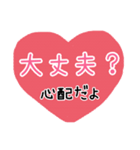 大丈夫？
心配だよ